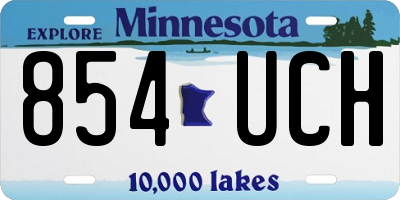 EXPLORE Minnesota

854 UCH

10,000 lakes